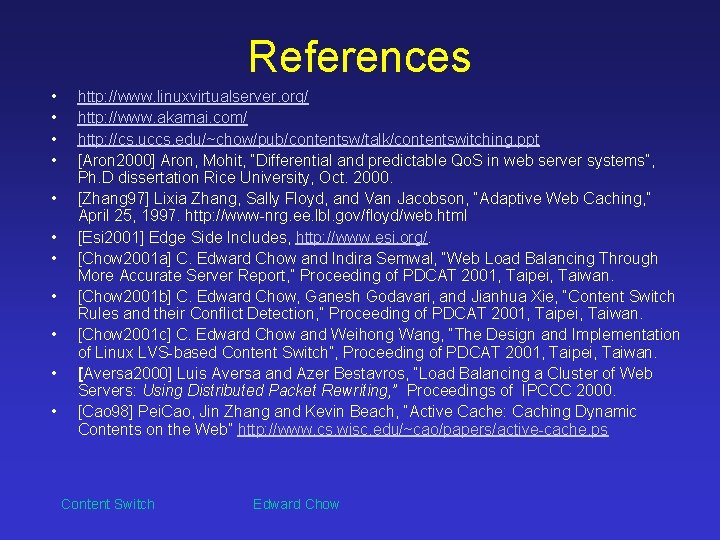 References

• http://www.linuxvirtualserver.org/
• http://www.akamai.com/
• http://cs.uccs.edu/~chow/pub/contentsw/talk/contentswitching.ppt
• [Aron2000] Aron, Mohit, "Differential and predictable QoS in web server systems", Ph.D dissertation Rice University, Oct. 2000.
• [Zhang97] Lixia Zhang, Sally Floyd, and Van Jacobson, "Adaptive Web Caching," April 25, 1997. http://www-nrg.ee.lbl.gov/floyd/web.html
• [Esi2001] Edge Side Includes, http://www.esi.org/.
• [Chow2001a] C. Edward Chow and Indira Semwal, "Web Load Balancing Through More Accurate Server Report," Proceeding of PDCAT 2001, Taipei, Taiwan.
• [Chow2001b] C. Edward Chow, Ganesh Godavari, and Jianhua Xie, "Content Switch Rules and their Conflict Detection," Proceeding of PDCAT 2001, Taipei, Taiwan.
• [Chow2001c] C. Edward Chow and Weihong Wang, "The Design and Implementation of Linux LVS-based Content Switch", Proceeding of PDCAT 2001, Taipei, Taiwan.
• [Aversa2000] Luis Aversa and Azer Bestavros, "Load Balancing a Cluster of Web Servers: Using Distributed Packet Rewriting," Proceedings of IPCCC 2000.
• [Cao98] PeiCao, Jin Zhang and Kevin Beach, "Active Cache: Caching Dynamic Contents on the Web" http://www.cs.wisc.edu/~cao/papers/active-cache.ps

Content Switch Edward Chow